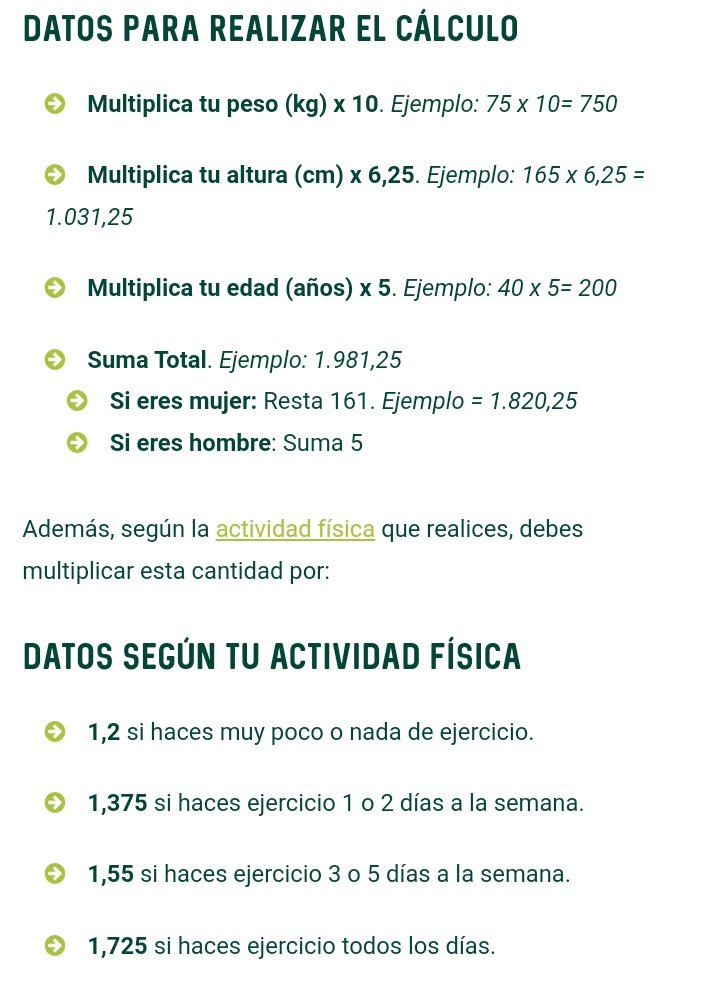 DATOS PARA REALIZAR EL CÁLCULO

Multiplica tu peso (kg) x 10. Ejemplo: 75 x 10= 750

Multiplica tu altura (cm) x 6,25. Ejemplo: 165 x 6,25 = 1.031,25

Multiplica tu edad (años) x 5. Ejemplo: 40 x 5= 200

Suma Total. Ejemplo: 1.981,25
Si eres mujer: Resta 161. Ejemplo = 1.820,25
Si eres hombre: Suma 5

Además, según la actividad física que realices, debes multiplicar esta cantidad por:

DATOS SEGÚN TU ACTIVIDAD FÍSICA

1,2 si haces muy poco o nada de ejercicio.

1,375 si haces ejercicio 1 o 2 días a la semana.

1,55 si haces ejercicio 3 o 5 días a la semana.

1,725 si haces ejercicio todos los días.